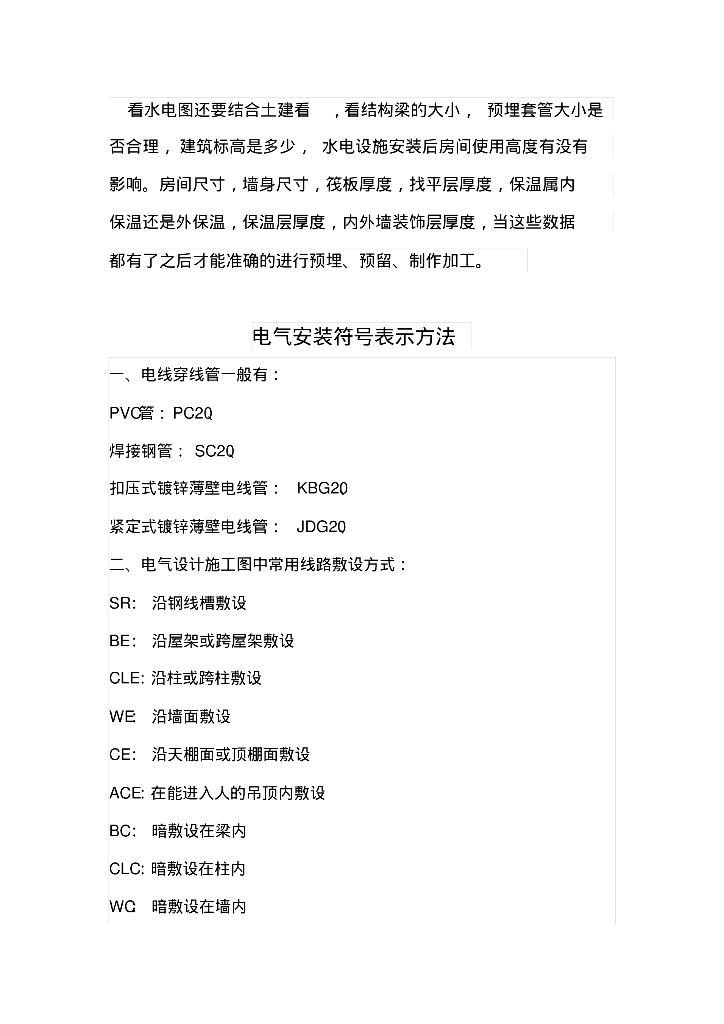 看水电图还要结合土建看 ，看结构梁的大小， 预埋套管大小是否合理， 建筑标高是多少， 水电设施安装后房间使用高度有没有影响。房间尺寸，墙身尺寸，筏板厚度，找平层厚度，保温属内保温还是外保温，保温层厚度，内外墙装饰层厚度，当这些数据都有了之后才能准确的进行预埋、预留、制作加工。

电气安装符号表示方法

一、电线穿线管一般有：

PVC管： PC20

焊接钢管： SC20

扣压式镀锌薄壁电线管： KBG20

紧定式镀锌薄壁电线管： JDG20

二、电气设计施工图中常用线路敷设方式：

SR: 沿钢线槽敷设

BE: 沿屋架或跨屋架敷设

CLE: 沿柱或跨柱敷设

WE: 沿墙面敷设

CE: 沿天棚面或顶棚面敷设

ACE: 在能进入人的吊顶内敷设

BC: 暗敷设在梁内

CLC: 暗敷设在柱内

WC: 暗敷设在墙内